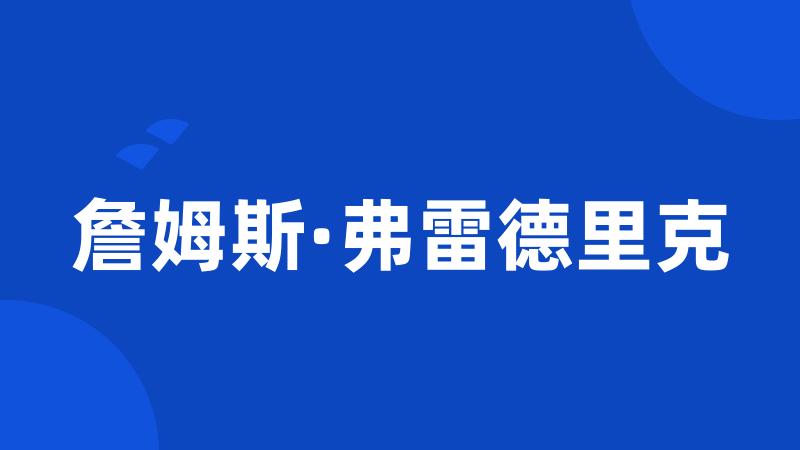 詹姆斯·弗雷德里克